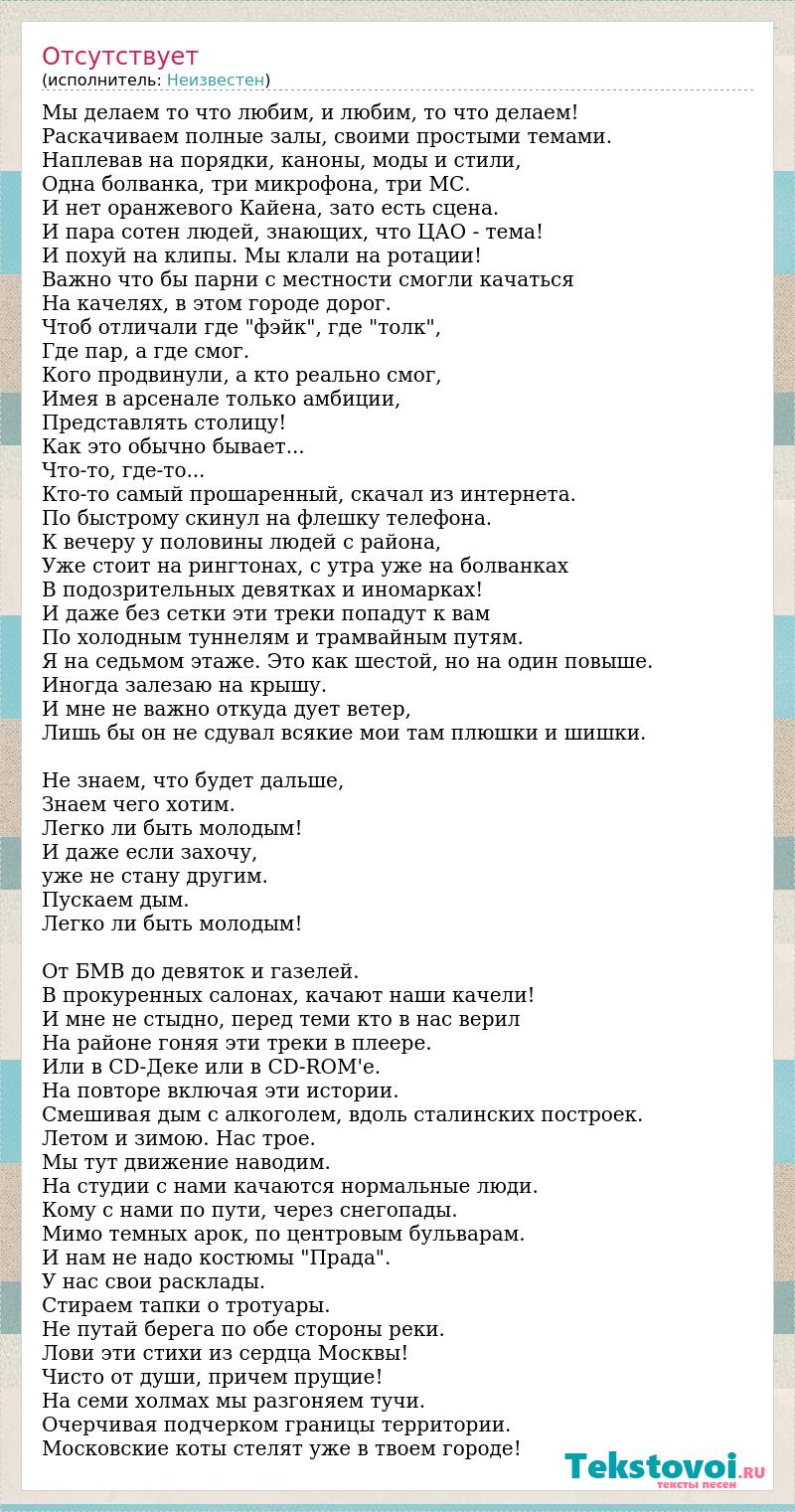 Отсутствует
(исполнитель: Неизвестен)

Мы делаем то что любим, и любим, то что делаем!
Раскачиваем полные залы, своими простыми темами.
Наплевав на порядки, каноны, моды и стили,
Одна болванка, три микрофона, три МС.
И нет оранжевого Кайена, зато есть сцена.
И пара сотен людей, знающих, что ЦАО - тема!
И похуй на клипы. Мы клали на ротации!
Важно что бы парни с местности смогли качаться
На качелях, в этом городе дорог.
Чтоб отличали где "фэйк", где "толк",
Где пар, а где смог.
Кого продвинули, а кто реально смог,
Имея в арсенале только амбиции,
Представлять столицу!
Как это обычно бывает...
Что-то, где-то...
Кто-то самый прошаренный, скачал из интернета.
По быстрому скинул на флешку телефона.
К вечеру у половины людей с района,
Уже стоит на рингтонах, с утра уже на болванках
В подозрительных девятках и иномарках!
И даже без сетки эти треки попадут к вам
По холодным туннелям и трамвайным путям.
Я на седьмом этаже. Это как шестой, но на один повыше.
Иногда залезаю на крышу.
И мне не важно откуда дует ветер,
Лишь бы он не сдувал всякие мои там плюшки и шишки.

Не знаем, что будет дальше,
Знаем чего хотим.
Легко ли быть молодым!
И даже если захочу,
уже не стану другим.
Пускаем дым.
Легко ли быть молодым!

От БМВ до девяток и газелей.
В прокуренных салонах, качают наши качели!
И мне не стыдно, перед теми кто в нас верил
На районе гоняя эти треки в плеере.
Или в CD-Деке или в CD-ROM'е.
На повторе включая эти истории.
Смешивая дым с алкоголем, вдоль сталинских построек.
Летом и зимою. Нас трое.
Мы тут движение наводим.
На студии с нами качаются нормальные люди.
Кому с нами по пути, через снегопады.
Мимо темных арок, по центровым бульварам.
И нам не надо костюмы "Прада".
У нас свои расклады.
Стираем тапки о тротуары.
Не путай берега по обе стороны реки.
Лови эти стихи из сердца Москвы!
Чисто от души, причем прущие!
На семи холмах мы разгоняем тучи.
Очерчивая подчерком границы территории.
Московские коты стелят уже в твоем городе!

Tekstovoi.RU
тексты песен